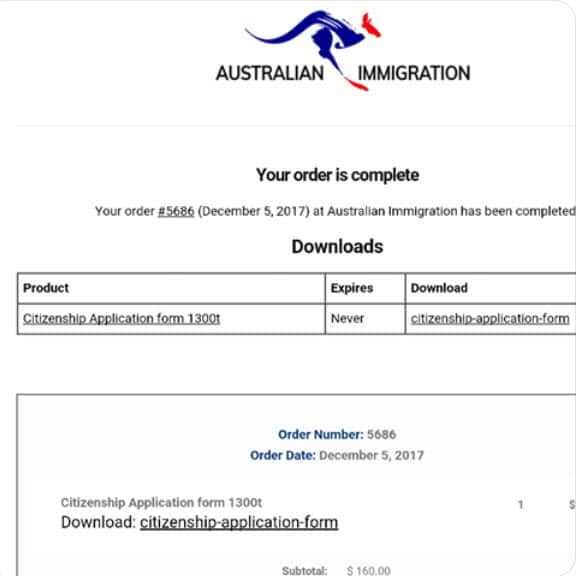 AUSTRALIAN IMMIGRATION

Your order is complete

Your order #5686 (December 5, 2017) at Australian Immigration has been completed

Downloads

| Product | Expires | Download |
|---|---|---|
| Citizenship Application form 1300t | Never | citizenship-application-form |

Order Number: 5686
Order Date: December 5, 2017

Citizenship Application form 1300t 1 $
Download: citizenship-application-form

Subtotal: $ 160.00